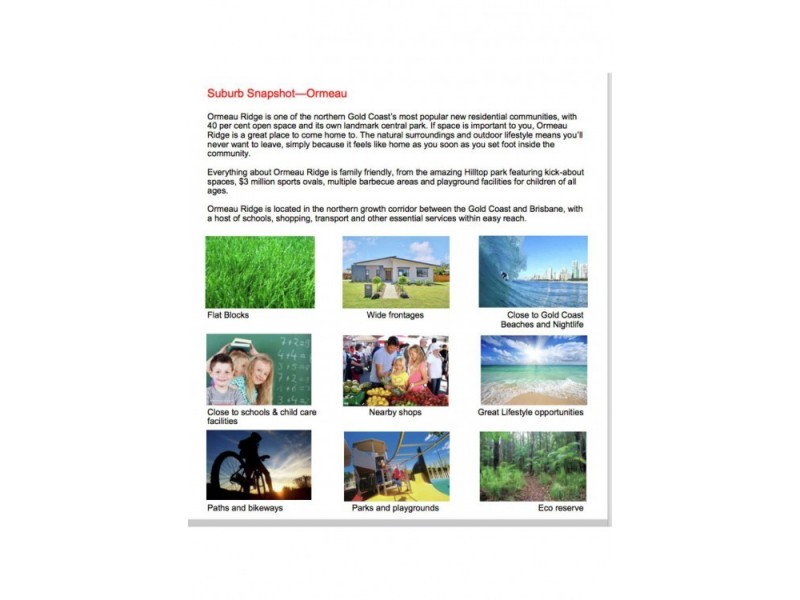 Suburb Snapshot—Ormeau

Ormeau Ridge is one of the northern Gold Coast's most popular new residential communities, with 40 per cent open space and its own landmark central park. If space is important to you, Ormeau Ridge is a great place to come home to. The natural surroundings and outdoor lifestyle means you'll never want to leave, simply because it feels like home as you soon as you set foot inside the community.

Everything about Ormeau Ridge is family friendly, from the amazing Hilltop park featuring kick-about spaces, $3 million sports ovals, multiple barbecue areas and playground facilities for children of all ages.

Ormeau Ridge is located in the northern growth corridor between the Gold Coast and Brisbane, with a host of schools, shopping, transport and other essential services within easy reach.

Flat Blocks

Wide frontages

Close to Gold Coast Beaches and Nightlife

Close to schools & child care facilities

Nearby shops

Great Lifestyle opportunities

Paths and bikeways

Parks and playgrounds

Eco reserve